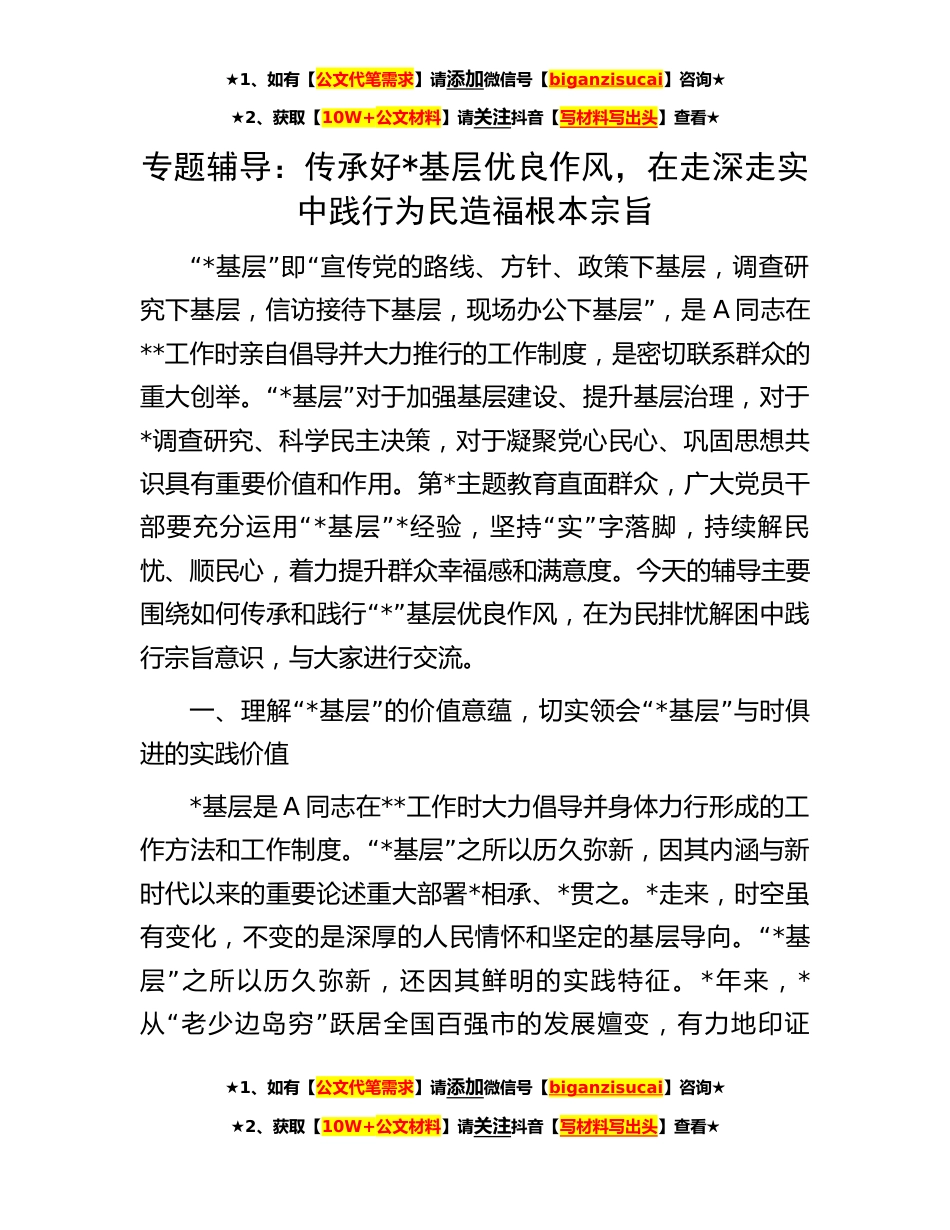 ★1、如有【公文代笔需求】请添加微信号【biganzisucai】咨询★

★2、获取【10W+公文材料】请关注抖音【写材料写出头】查看★

专题辅导：传承好*基层优良作风，在走深走实中践行为民造福根本宗旨

“*基层”即“宣传党的路线、方针、政策下基层，调查研究下基层，信访接待下基层，现场办公下基层”，是A同志在**工作时亲自倡导并大力推行的工作制度，是密切联系群众的重大创举。“*基层”对于加强基层建设、提升基层治理，对于*调查研究、科学民主决策，对于凝聚党心民心、巩固思想共识具有重要价值和作用。第*主题教育直面群众，广大党员干部要充分运用“*基层”*经验，坚持“实”字落脚，持续解民忧、顺民心，着力提升群众幸福感和满意度。今天的辅导主要围绕如何传承和践行“*”基层优良作风，在为民排忧解困中践行宗旨意识，与大家进行交流。

一、理解“*基层”的价值意蕴，切实领会“*基层”与时俱进的实践价值

*基层是A同志在**工作时大力倡导并身体力行形成的工作方法和工作制度。“*基层”之所以历久弥新，因其内涵与新时代以来的重要论述重大部署*相承、*贯之。*走来，时空虽有变化，不变的是深厚的人民情怀和坚定的基层导向。“*基层”之所以历久弥新，还因其鲜明的实践特征。*年来，*从“老少边岛穷”跃居全国百强市的发展嬗变，有力地印证

★1、如有【公文代笔需求】请添加微信号【biganzisucai】咨询★

★2、获取【10W+公文材料】请关注抖音【写材料写出头】查看★